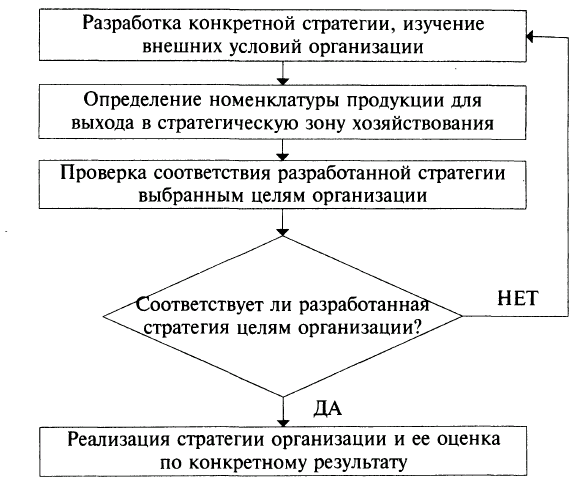 Разработка конкретной стратегии, изучение внешних условий организации

Определение номенклатуры продукции для выхода в стратегическую зону хозяйствования

Проверка соответствия разработанной стратегии выбранным целям организации

Соответствует ли разработанная стратегия целям организации?

НЕТ

ДА

Реализация стратегии организации и ее оценка по конкретному результату